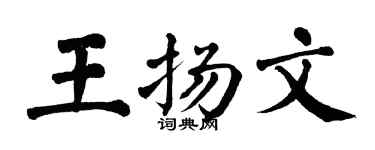 王扬文
词典网